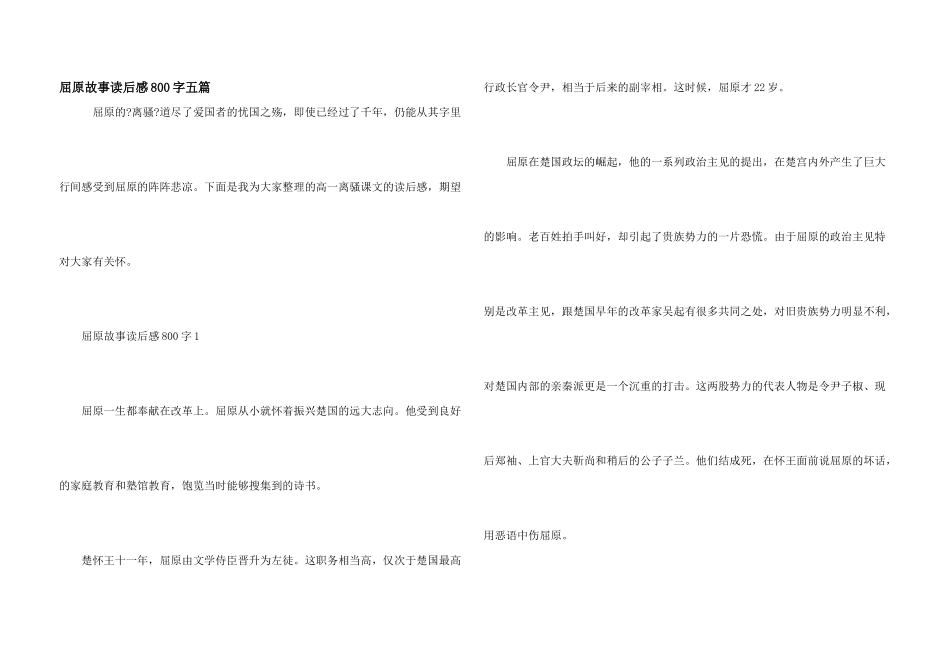 屈原故事读后感800字五篇

屈原的?离骚?道尽了爱国者的忧国之殇，即使已经过了千年，仍能从其字里行间感受到屈原的阵阵悲凉。下面是我为大家整理的高一离骚课文的读后感，期望对大家有关怀。

屈原故事读后感800字1

屈原一生都奉献在改革上。屈原从小就怀着振兴楚国的远大志向。他受到良好的家庭教育和塾馆教育，饱览当时能够搜集到的诗书。

楚怀王十一年，屈原由文学侍臣晋升为左徒。这职务相当高，仅次于楚国最高行政长官令尹，相当于后来的副宰相。这时候，屈原才22岁。

屈原在楚国政坛的崛起，他的一系列政治主见的提出，在楚宫内外产生了巨大的影响。老百姓拍手叫好，却引起了贵族势力的一片恐慌。由于屈原的政治主见特别是改革主见，跟楚国早年的改革家吴起有很多共同之处，对旧贵族势力明显不利，对楚国内部的亲秦派更是一个沉重的打击。这两股势力的代表人物是令尹子椒、现后郑袖、上官大夫靳尚和稍后的公子子兰。他们结成死，在怀王面前说屈原的坏话，用恶语中伤屈原。